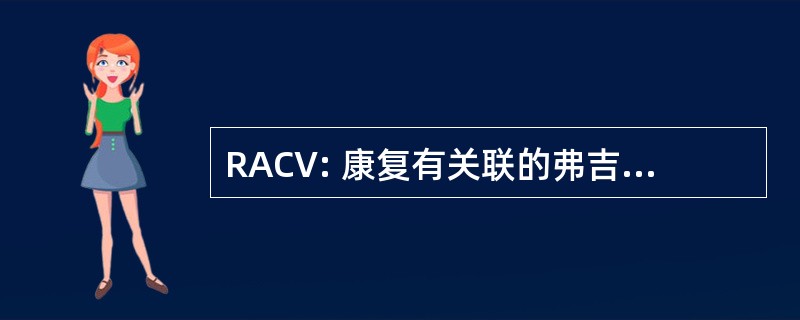 RACV: 康复有关联的弗吉...